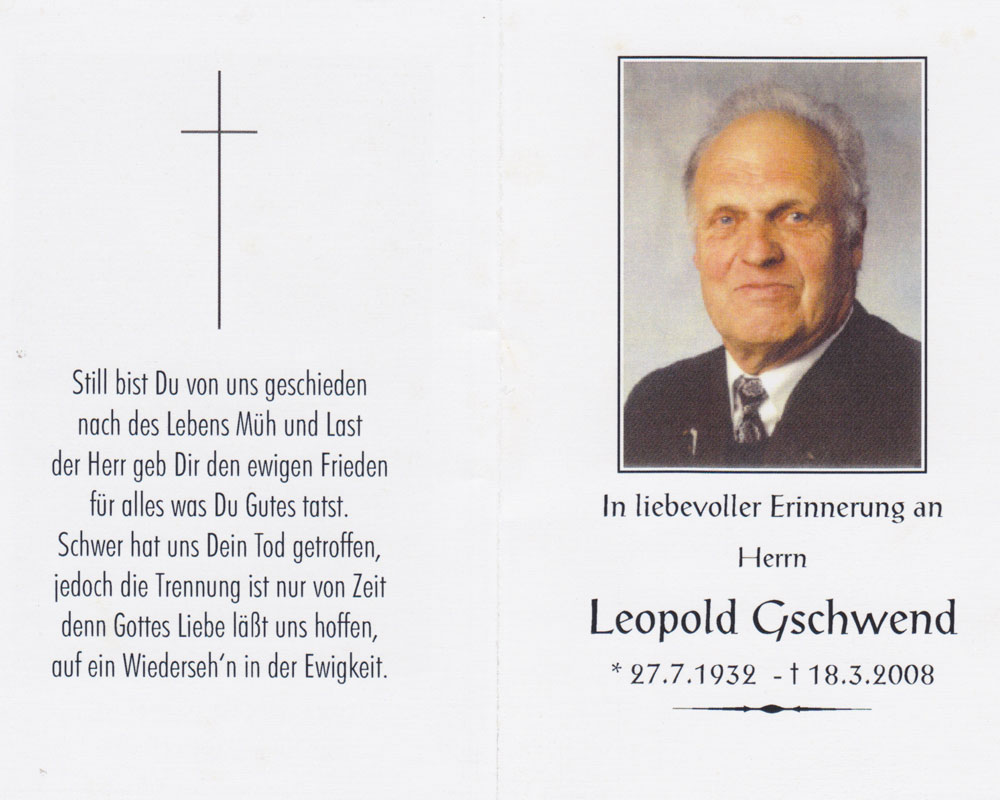 Still bist Du von uns geschieden
nach des Lebens Müh und Last
der Herr geb Dir den ewigen Frieden
für alles was Du Gutes tatst.
Schwer hat uns Dein Tod getroffen,
jedoch die Trennung ist nur von Zeit
denn Gottes Liebe läßt uns hoffen,
auf ein Wiederseh'n in der Ewigkeit.

In liebevoller Erinnerung an

Herrn

Leopold Gschwend

* 27.7.1932 - † 18.3.2008